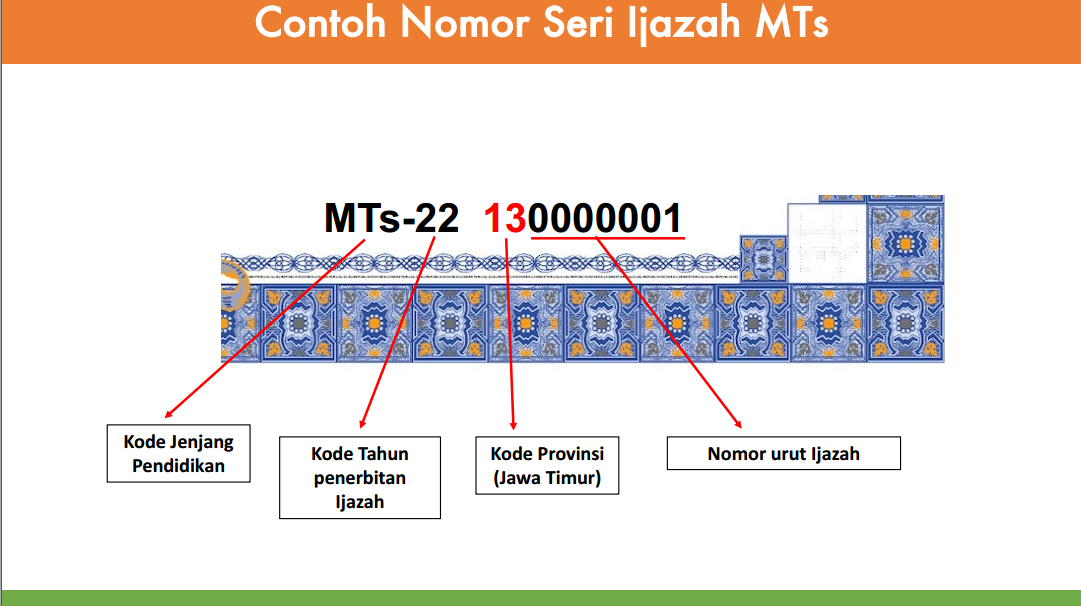 Contoh Nomor Seri Ijazah MTs

MTs-22 130000001

Kode Jenjang Pendidikan

Kode Tahun penerbitan Ijazah

Kode Provinsi (Jawa Timur)

Nomor urut Ijazah